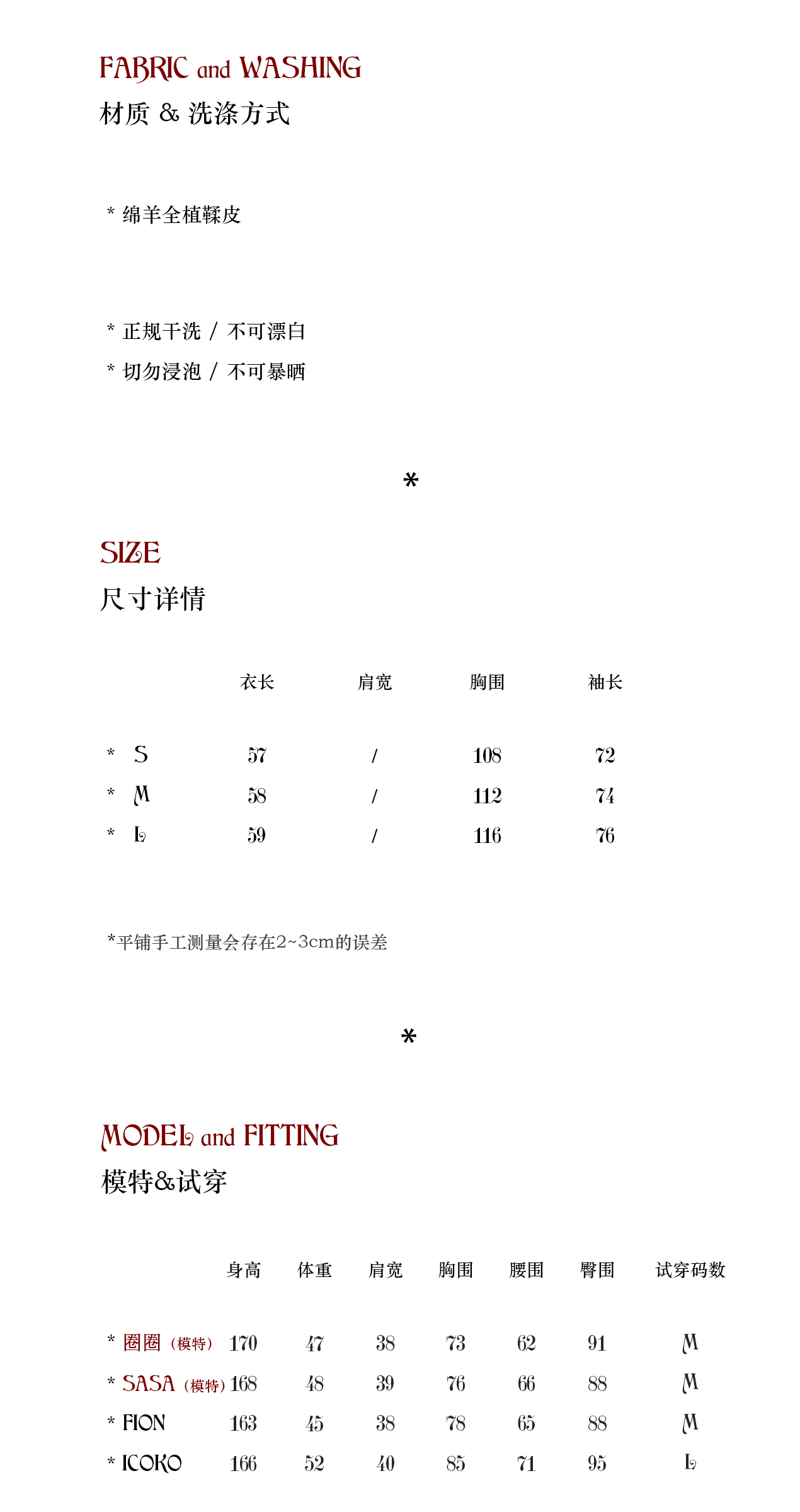 FABRIC and WASHING
材质 & 洗涤方式

* 绵羊全植鞣皮

* 正规干洗 / 不可漂白
* 切勿浸泡 / 不可暴晒

*

SIZE
尺寸详情

| | 衣长 | 肩宽 | 胸围 | 袖长 |
|---|---|---|---|---|
| * S | 57 | / | 108 | 72 |
| * M | 58 | / | 112 | 74 |
| * L | 59 | / | 116 | 76 |

*平铺手工测量会存在2~3cm的误差

*

MODEL and FITTING
模特&试穿

| | 身高 | 体重 | 肩宽 | 胸围 | 腰围 | 臀围 | 试穿码数 |
|---|---|---|---|---|---|---|---|
| * 圈圈（模特） | 170 | 47 | 38 | 73 | 62 | 91 | M |
| * SASA（模特） | 168 | 48 | 39 | 76 | 66 | 88 | M |
| * FION | 163 | 45 | 38 | 78 | 65 | 88 | M |
| * ICOKO | 166 | 52 | 40 | 85 | 71 | 95 | L |